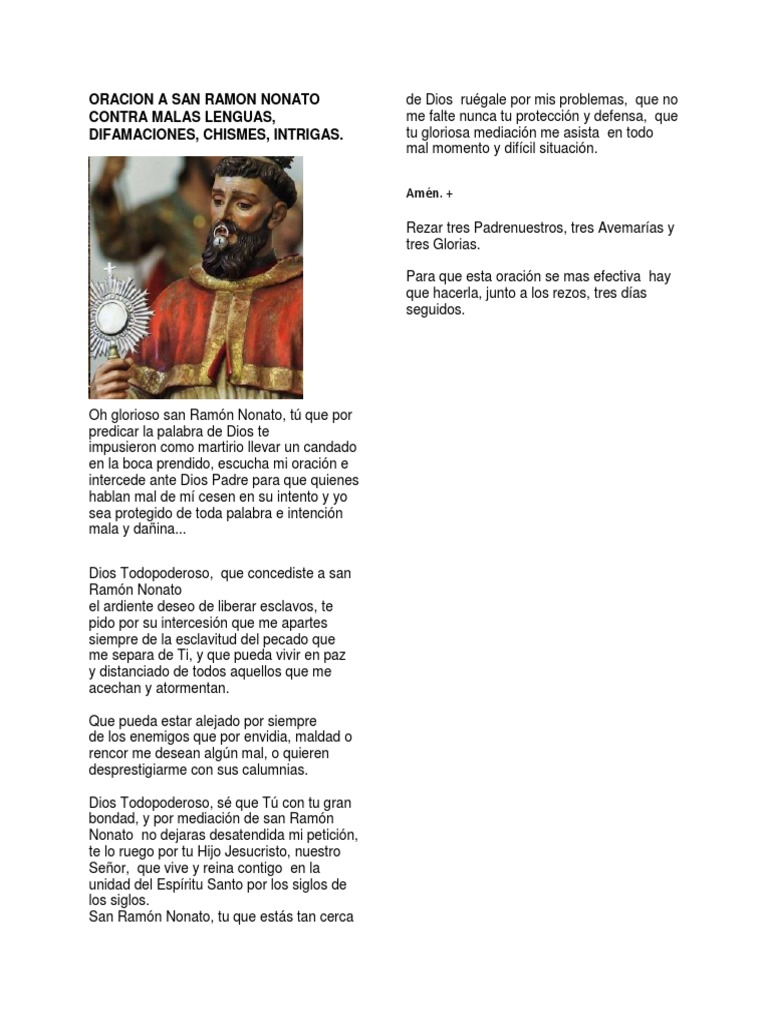 ORACION A SAN RAMON NONATO CONTRA MALAS LENGUAS, DIFAMACIONES, CHISMES, INTRIGAS.

Oh glorioso san Ramón Nonato, tú que por predicar la palabra de Dios te impusieron como martirio llevar un candado en la boca prendido, escucha mi oración e intercede ante Dios Padre para que quienes hablan mal de mí cesen en su intento y yo sea protegido de toda palabra e intención mala y dañina...

Dios Todopoderoso, que concediste a san Ramón Nonato el ardiente deseo de liberar esclavos, te pido por su intercesión que me apartes siempre de la esclavitud del pecado que me separa de Ti, y que pueda vivir en paz y distanciado de todos aquellos que me acechan y atormentan.

Que pueda estar alejado por siempre de los enemigos que por envidia, maldad o rencor me desean algún mal, o quieren desprestigiarme con sus calumnias.

Dios Todopoderoso, sé que Tú con tu gran bondad, y por mediación de san Ramón Nonato no dejaras desatendida mi petición, te lo ruego por tu Hijo Jesucristo, nuestro Señor, que vive y reina contigo en la unidad del Espíritu Santo por los siglos de los siglos.
San Ramón Nonato, tu que estás tan cerca de Dios ruégale por mis problemas, que no me falte nunca tu protección y defensa, que tu gloriosa mediación me asista en todo mal momento y difícil situación.

Amén. +

Rezar tres Padrenuestros, tres Avemarías y tres Glorias.

Para que esta oración se mas efectiva hay que hacerla, junto a los rezos, tres días seguidos.